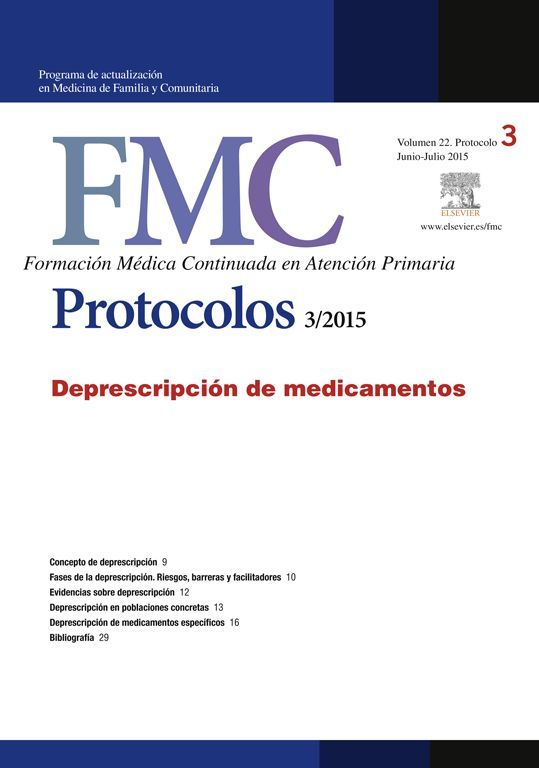 Programa de actualización en Medicina de Familia y Comunitaria

FMC

Volumen 22. Protocolo 3
Junio-Julio 2015

ELSEVIER

www.elsevier.es/fmc

Formación Médica Continuada en Atención Primaria

Protocolos 3/2015

Deprescripción de medicamentos

Concepto de deprescripción 9
Fases de la deprescripción. Riesgos, barreras y facilitadores 10
Evidencias sobre deprescripción 12
Deprescripción en poblaciones concretas 13
Deprescripción de medicamentos específicos 16
Bibliografía 29